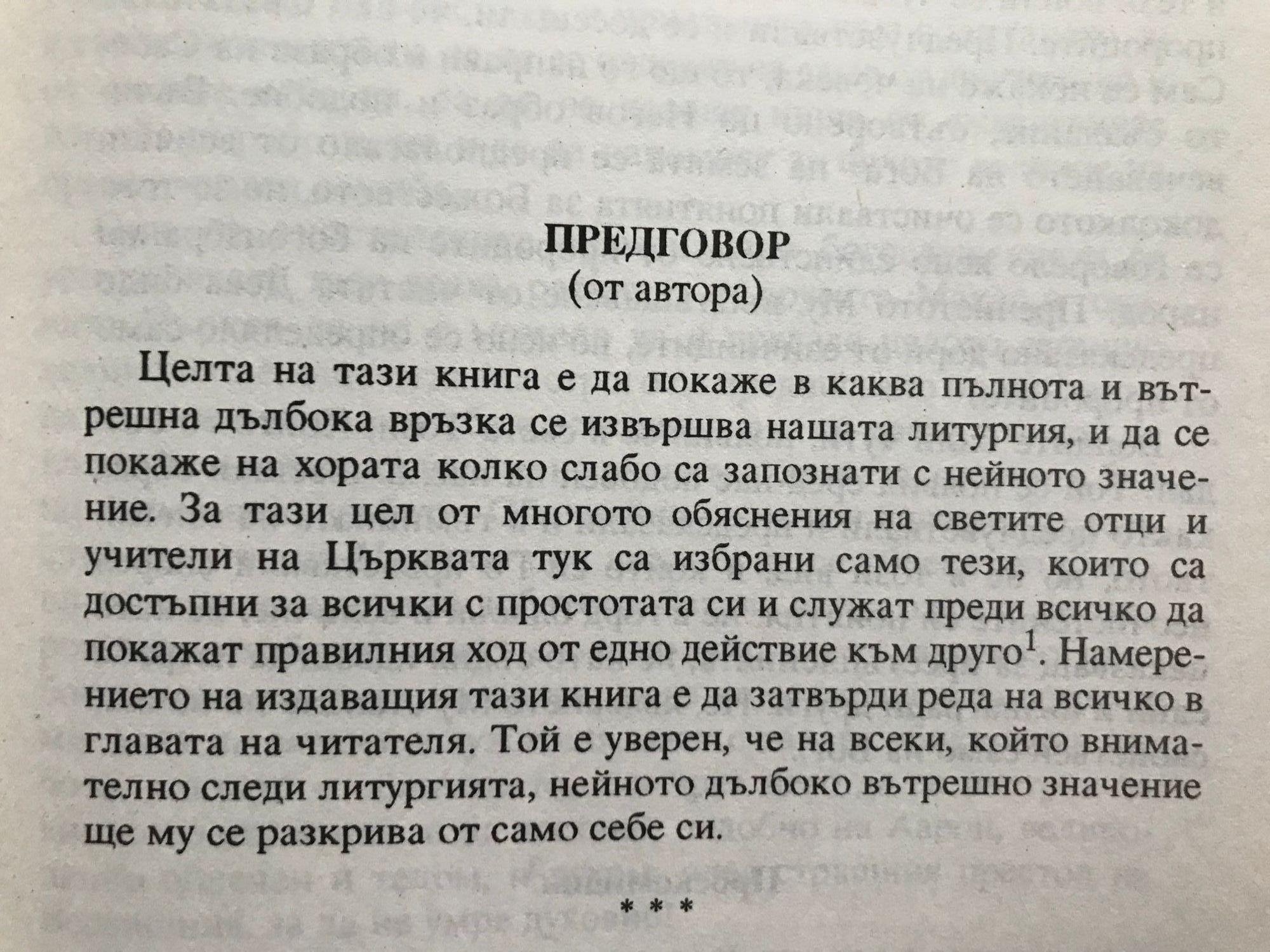 ПРЕДГОВОР
(от автора)

Целта на тази книга е да покаже в каква пълнота и вътрешна дълбока връзка се извършва нашата литургия, и да се покаже на хората колко слабо са запознати с нейното значение. За тази цел от многото обяснения на светите отци и учители на Църквата тук са избрани само тези, които са достъпни за всички с простотата си и служат преди всичко да покажат правилния ход от едно действие към друго$^1$. Намерението на издаващия тази книга е да затвърди реда на всичко в главата на читателя. Той е уверен, че на всеки, който внимателно следи литургията, нейното дълбоко вътрешно значение ще му се разкрива от само себе си.

* * *